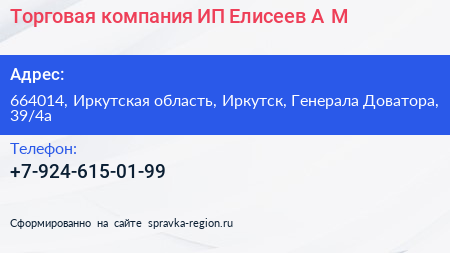 Торговая компания ИП Елисеев А М

Адрес:

664014, Иркутская область, Иркутск, Генерала Доватора, 39/4а

Телефон:

+7-924-615-01-99

Сформированно на сайте spravka-region.ru